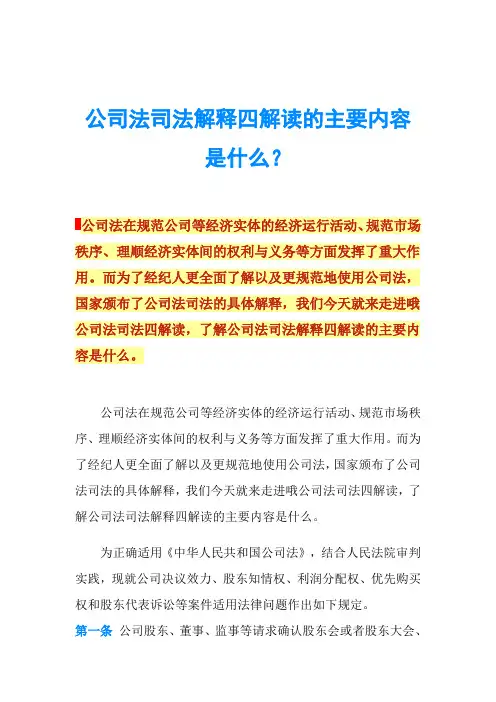 公司法司法解释四解读的主要内容是什么?

公司法在规范公司等经济实体的经济运行活动、规范市场秩序、理顺经济实体间的权利与义务等方面发挥了重大作用。而为了经纪人更全面了解以及更规范地使用公司法，国家颁布了公司法司法的具体解释，我们今天就来走进哦公司法司法四解读，了解公司法司法解释四解读的主要内容是什么。

公司法在规范公司等经济实体的经济运行活动、规范市场秩序、理顺经济实体间的权利与义务等方面发挥了重大作用。而为了经纪人更全面了解以及更规范地使用公司法，国家颁布了公司法司法的具体解释，我们今天就来走进哦公司法司法四解读，了解公司法司法解释四解读的主要内容是什么。

为正确适用《中华人民共和国公司法》，结合人民法院审判实践，现就公司决议效力、股东知情权、利润分配权、优先购买权和股东代表诉讼等案件适用法律问题作出如下规定。

第一条 公司股东、董事、监事等请求确认股东会或者股东大会、